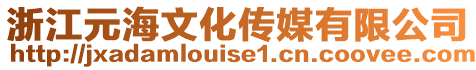 浙江元海文化传媒有限公司
http://jxadamlouise1.cn.coovee.com